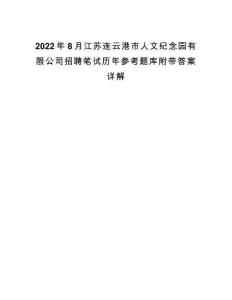 2022年8月江苏连云港市人文纪念园有限公司招聘笔试历年参考题库附带答案详解